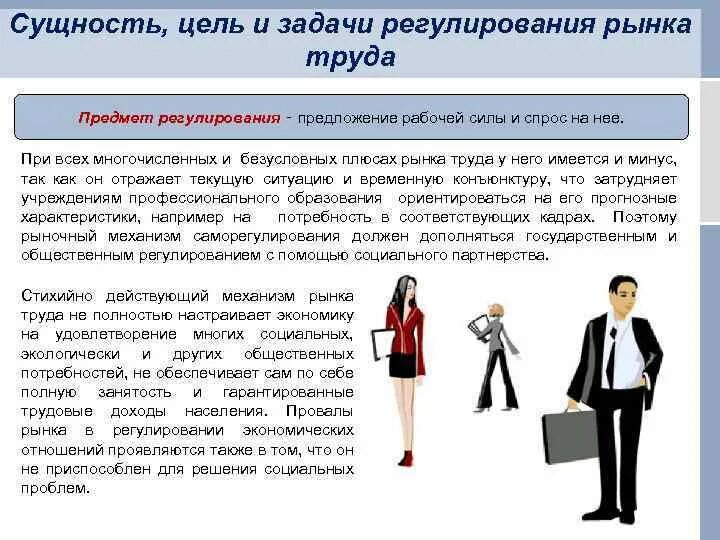 Сущность, цель и задачи регулирования рынка труда

Предмет регулирования - предложение рабочей силы и спрос на нее.

При всех многочисленных и безусловных плюсах рынка труда у него имеется и минус, так как он отражает текущую ситуацию и временную конъюнктуру, что затрудняет учреждениям профессионального образования ориентироваться на его прогнозные характеристики, например на потребность в соответствующих кадрах. Поэтому рыночный механизм саморегулирования должен дополняться государственным и общественным регулированием с помощью социального партнерства.

Стихийно действующий механизм рынка труда не полностью настраивает экономику на удовлетворение многих социальных, экологически и других общественных потребностей, не обеспечивает сам по себе полную занятость и гарантированные трудовые доходы населения. Провалы рынка в регулировании экономических отношений проявляются также в том, что он не приспособлен для решения социальных проблем.